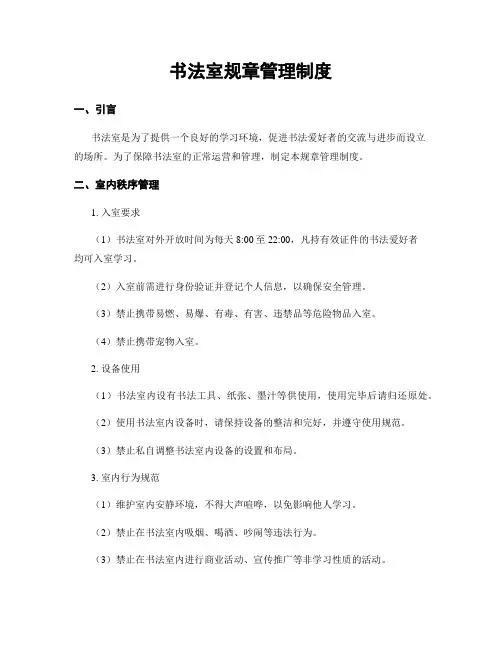 书法室规章管理制度

一、引言

书法室是为了提供一个良好的学习环境，促进书法爱好者的交流与进步而设立的场所。为了保障书法室的正常运营和管理，制定本规章管理制度。

二、室内秩序管理

1. 入室要求

（1）书法室对外开放时间为每天 8:00 至 22:00，凡持有效证件的书法爱好者均可入室学习。

（2）入室前需进行身份验证并登记个人信息，以确保安全管理。

（3）禁止携带易燃、易爆、有毒、有害、违禁品等危险物品入室。

（4）禁止携带宠物入室。

2. 设备使用

（1）书法室内设有书法工具、纸张、墨汁等供使用，使用完毕后请归还原处。

（2）使用书法室内设备时，请保持设备的整洁和完好，并遵守使用规范。

（3）禁止私自调整书法室内设备的设置和布局。

3. 室内行为规范

（1）维护室内安静环境，不得大声喧哗，以免影响他人学习。

（2）禁止在书法室内吸烟、喝酒、吵闹等违法行为。

（3）禁止在书法室内进行商业活动、宣传推广等非学习性质的活动。